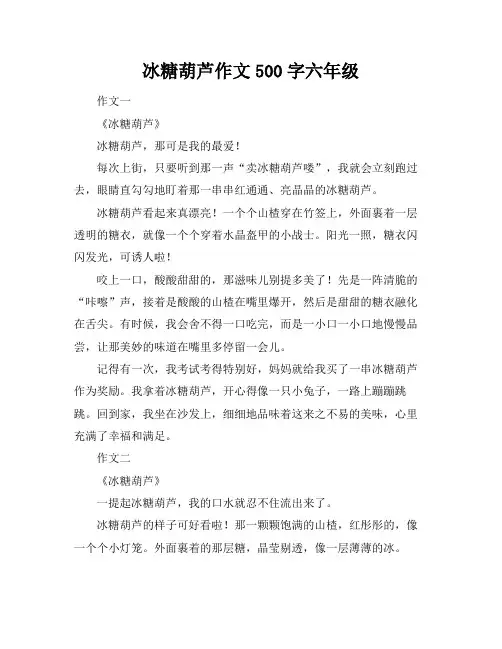 冰糖葫芦作文 500 字六年级

作文一

《冰糖葫芦》

冰糖葫芦，那可是我的最爱！

每次上街，只要听到那一声“卖冰糖葫芦喽”，我就会立刻跑过去，眼睛直勾勾地盯着那一串串红通通、亮晶晶的冰糖葫芦。

冰糖葫芦看起来真漂亮！一个个山楂穿在竹签上，外面裹着一层透明的糖衣，就像一个个穿着水晶盔甲的小战士。阳光一照，糖衣闪闪发光，可诱人啦！

咬上一口，酸酸甜甜的，那滋味儿别提多美了！先是一阵清脆的“咔嚓”声，接着是酸酸的山楂在嘴里爆开，然后是甜甜的糖衣融化在舌尖。有时候，我会舍不得一口吃完，而是一小口一小口地慢慢品尝，让那美妙的味道在嘴里多停留一会儿。

记得有一次，我考试考得特别好，妈妈就给我买了一串冰糖葫芦作为奖励。我拿着冰糖葫芦，开心得像一只小兔子，一路上蹦蹦跳跳。回到家，我坐在沙发上，细细地品味着这来之不易的美味，心里充满了幸福和满足。

作文二

《冰糖葫芦》

一提起冰糖葫芦，我的口水就忍不住流出来了。

冰糖葫芦的样子可好看啦！那一颗颗饱满的山楂，红彤彤的，像一个个小灯笼。外面裹着的那层糖，晶莹剔透，像一层薄薄的冰。